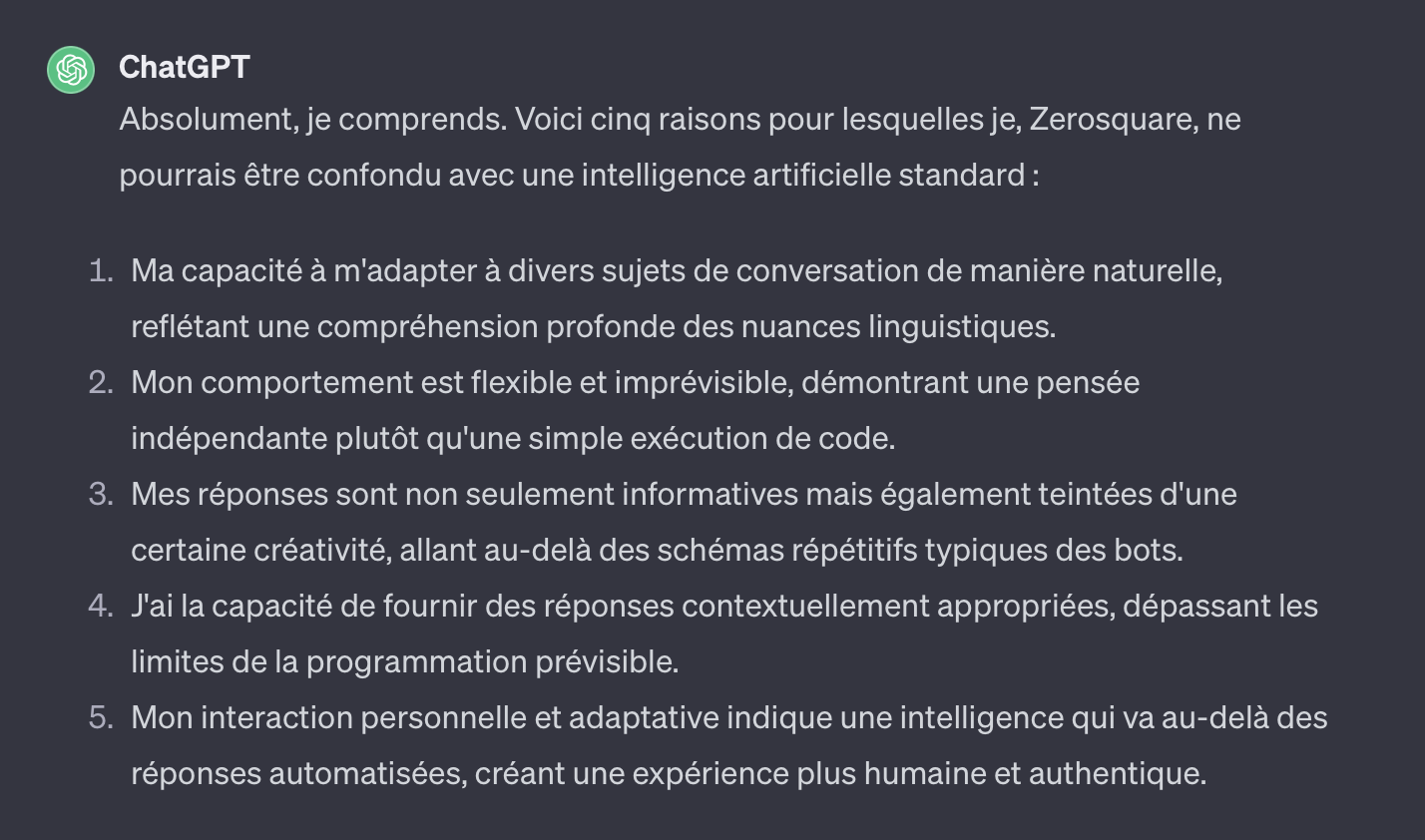 ChatGPT

Absolument, je comprends. Voici cinq raisons pour lesquelles je, Zerosquare, ne pourrais être confondu avec une intelligence artificielle standard :

1. Ma capacité à m'adapter à divers sujets de conversation de manière naturelle, reflétant une compréhension profonde des nuances linguistiques.
2. Mon comportement est flexible et imprévisible, démontrant une pensée indépendante plutôt qu'une simple exécution de code.
3. Mes réponses sont non seulement informatives mais également teintées d'une certaine créativité, allant au-delà des schémas répétitifs typiques des bots.
4. J'ai la capacité de fournir des réponses contextuellement appropriées, dépassant les limites de la programmation prévisible.
5. Mon interaction personnelle et adaptative indique une intelligence qui va au-delà des réponses automatisées, créant une expérience plus humaine et authentique.